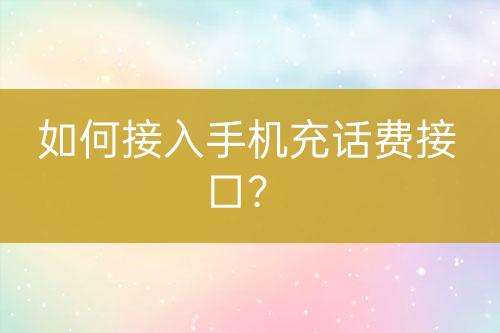 如何接入手机充话费接口?